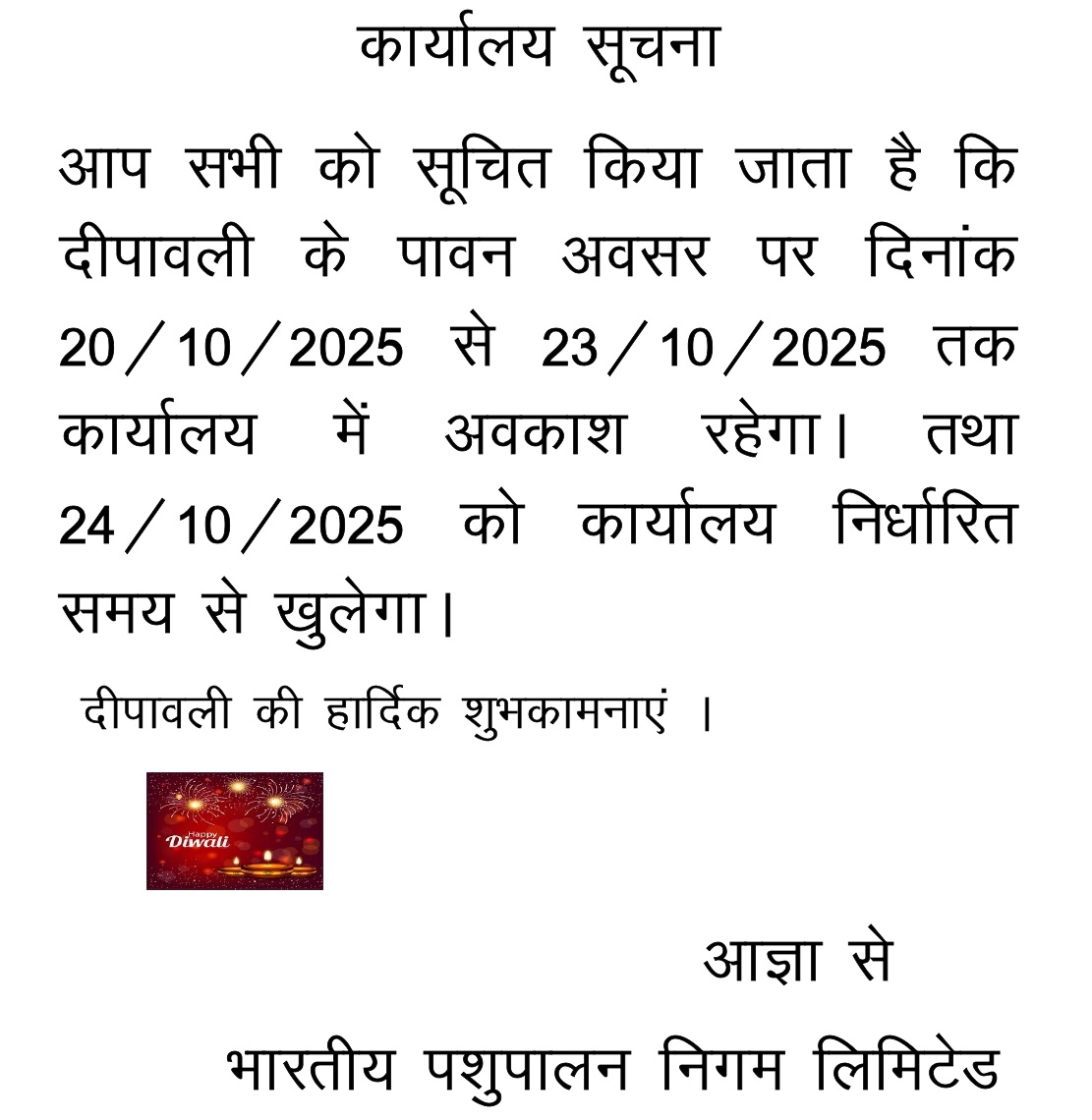 कार्यालय सूचना

आप सभी को सूचित किया जाता है कि दीपावली के पावन अवसर पर दिनांक 20/10/2025 से 23/10/2025 तक कार्यालय में अवकाश रहेगा। तथा 24/10/2025 को कार्यालय निर्धारित समय से खुलेगा।

दीपावली की हार्दिक शुभकामनाएं ।

Happy
Diwali

आज्ञा से

भारतीय पशुपालन निगम लिमिटेड